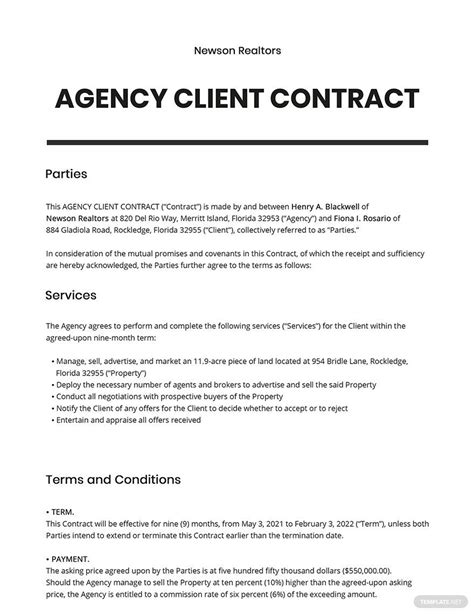 Newson Realtors

AGENCY CLIENT CONTRACT

Parties

This AGENCY CLIENT CONTRACT ("Contract") is made by and between Henry A. Blackwell of Newson Realtors at 820 Del Rio Way, Merritt Island, Florida 32953 ("Agency") and Fiona I. Rosario of 884 Gladiola Road, Rockledge, Florida 32955 ("Client"), collectively referred to as "Parties."

In consideration of the mutual promises and covenants in this Contract, of which the receipt and sufficiency are hereby acknowledged, the Parties further agree to the terms as follows:

Services

The Agency agrees to perform and complete the following services ("Services") for the Client within the agreed-upon nine-month term:

• Manage, sell, advertise, and market an 11.9-acre piece of land located at 954 Bridle Lane, Rockledge, Florida 32955 ("Property")
• Deploy the necessary number of agents and brokers to advertise and sell the said Property
• Conduct all negotiations with prospective buyers of the Property
• Notify the Client of any offers for the Client to decide whether to accept or to reject
• Entertain and appraise all offers received

Terms and Conditions

• TERM.
This Contract will be effective for nine (9) months, from May 3, 2021 to February 3, 2022 ("Term"), unless both Parties intend to extend or terminate this Contract earlier than the termination date.

• PAYMENT.
The asking price agreed upon by the Parties is at five hundred fifty thousand dollars ($550,000.00). Should the Agency manage to sell the Property at ten percent (10%) higher than the agreed-upon asking price, the Agency is entitled to a commission rate of six percent (6%) of the exceeding amount.

TEMPLATE.NET